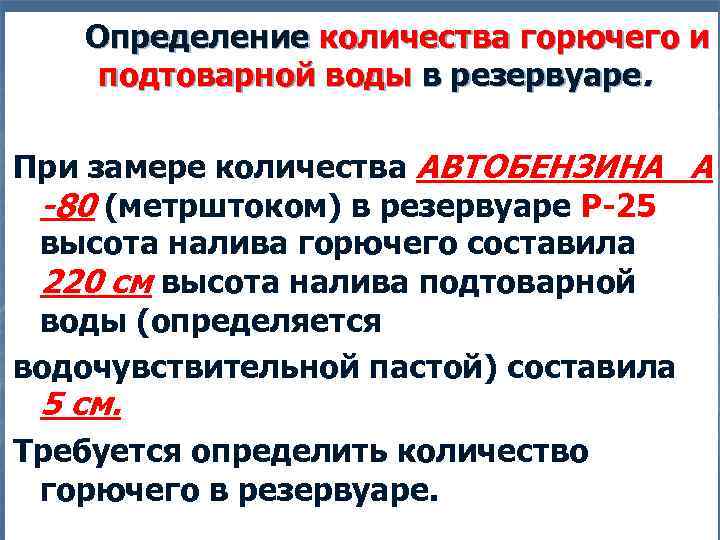 Определение количества горючего и подтоварной воды в резервуаре.

При замере количества АВТОБЕНЗИНА А -80 (метрштоком) в резервуаре Р-25 высота налива горючего составила 220 см высота налива подтоварной воды (определяется

водочувствительной пастой) составила 5 см.

Требуется определить количество горючего в резервуаре.